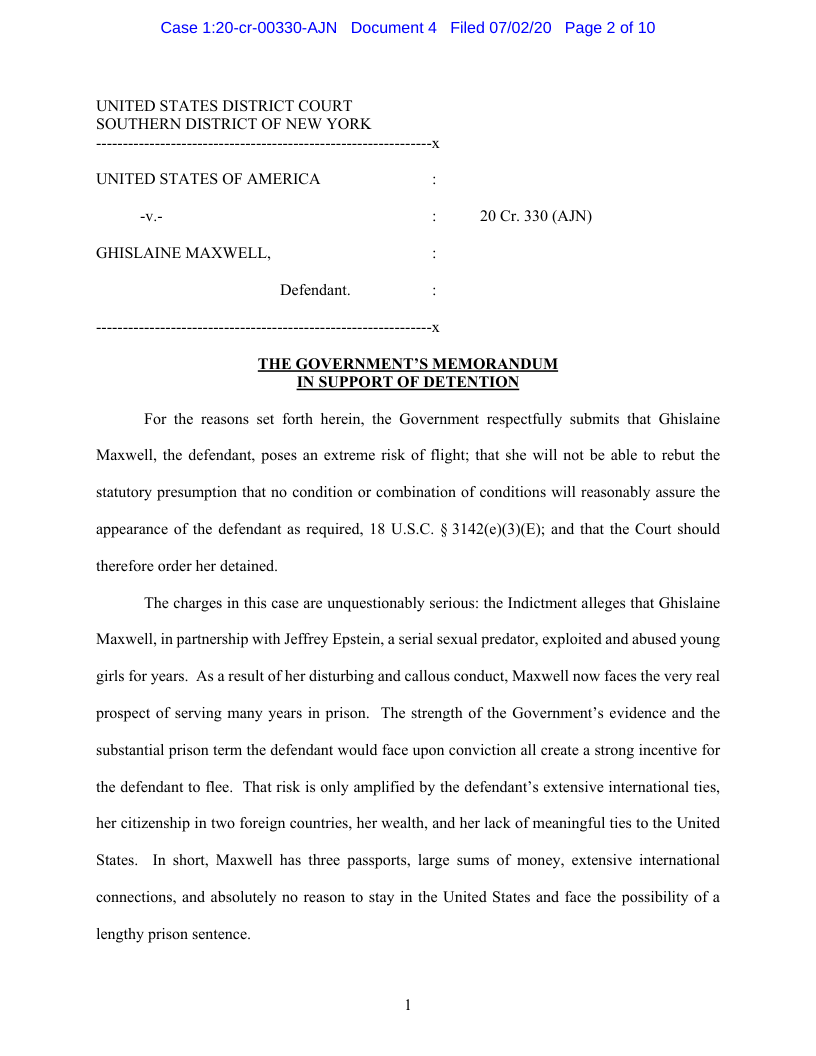 Case 1:20-cr-00330-AJN Document 4 Filed 07/02/20 Page 2 of 10

UNITED STATES DISTRICT COURT
SOUTHERN DISTRICT OF NEW YORK
---------------------------------------------------------------x

UNITED STATES OF AMERICA :

-v.- : 20 Cr. 330 (AJN)

GHISLAINE MAXWELL, :

Defendant. :

---------------------------------------------------------------x

THE GOVERNMENT'S MEMORANDUM
IN SUPPORT OF DETENTION

For the reasons set forth herein, the Government respectfully submits that Ghislaine Maxwell, the defendant, poses an extreme risk of flight; that she will not be able to rebut the statutory presumption that no condition or combination of conditions will reasonably assure the appearance of the defendant as required, 18 U.S.C. § 3142(e)(3)(E); and that the Court should therefore order her detained.

The charges in this case are unquestionably serious: the Indictment alleges that Ghislaine Maxwell, in partnership with Jeffrey Epstein, a serial sexual predator, exploited and abused young girls for years. As a result of her disturbing and callous conduct, Maxwell now faces the very real prospect of serving many years in prison. The strength of the Government's evidence and the substantial prison term the defendant would face upon conviction all create a strong incentive for the defendant to flee. That risk is only amplified by the defendant's extensive international ties, her citizenship in two foreign countries, her wealth, and her lack of meaningful ties to the United States. In short, Maxwell has three passports, large sums of money, extensive international connections, and absolutely no reason to stay in the United States and face the possibility of a lengthy prison sentence.

1